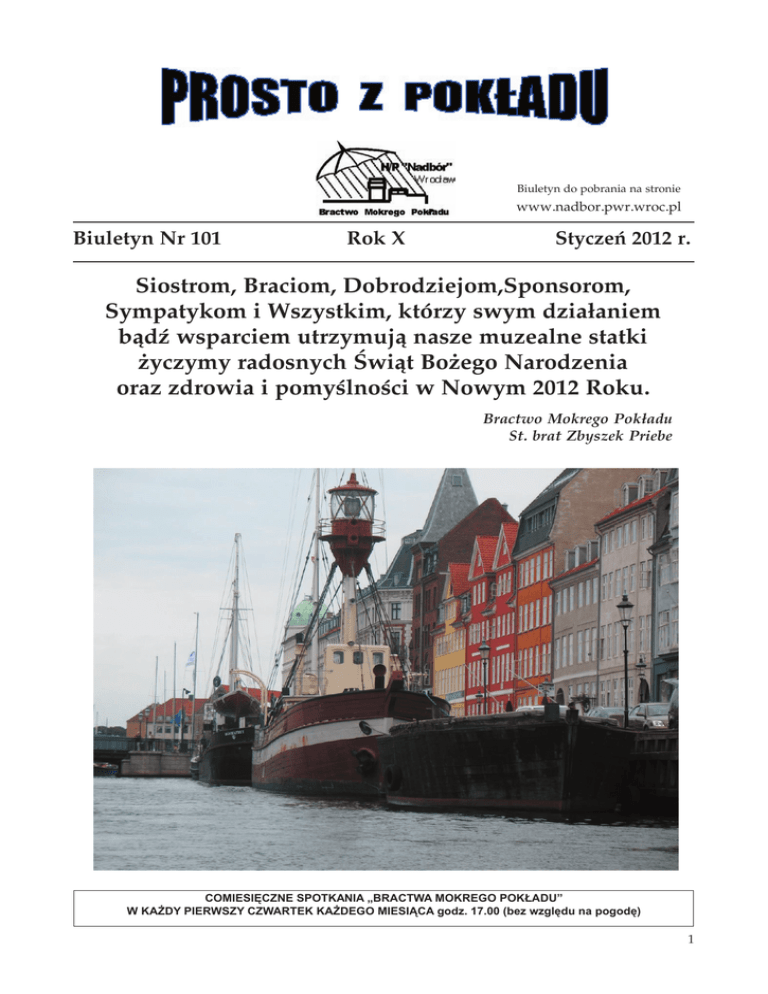 PROSTO Z POKŁADU

H/P "Nadbór"
Wrocław
Bractwo Mokrego Pokładu

Biuletyn do pobrania na stronie
www.nadbor.pwr.wroc.pl

Biuletyn Nr 101 Rok X Styczeń 2012 r.

Siostrom, Braciom, Dobrodziejom,Sponsorom, Sympatykom i Wszystkim, którzy swym działaniem bądź wsparciem utrzymują nasze muzealne statki życzymy radosnych Świąt Bożego Narodzenia oraz zdrowia i pomyślności w Nowym 2012 Roku.

Bractwo Mokrego Pokładu
St. brat Zbyszek Priebe

COMIESIĘCZNE SPOTKANIA „BRACTWA MOKREGO POKŁADU"
W KAŻDY PIERWSZY CZWARTEK KAŻDEGO MIESIĄCA godz. 17.00 (bez względu na pogodę)

1